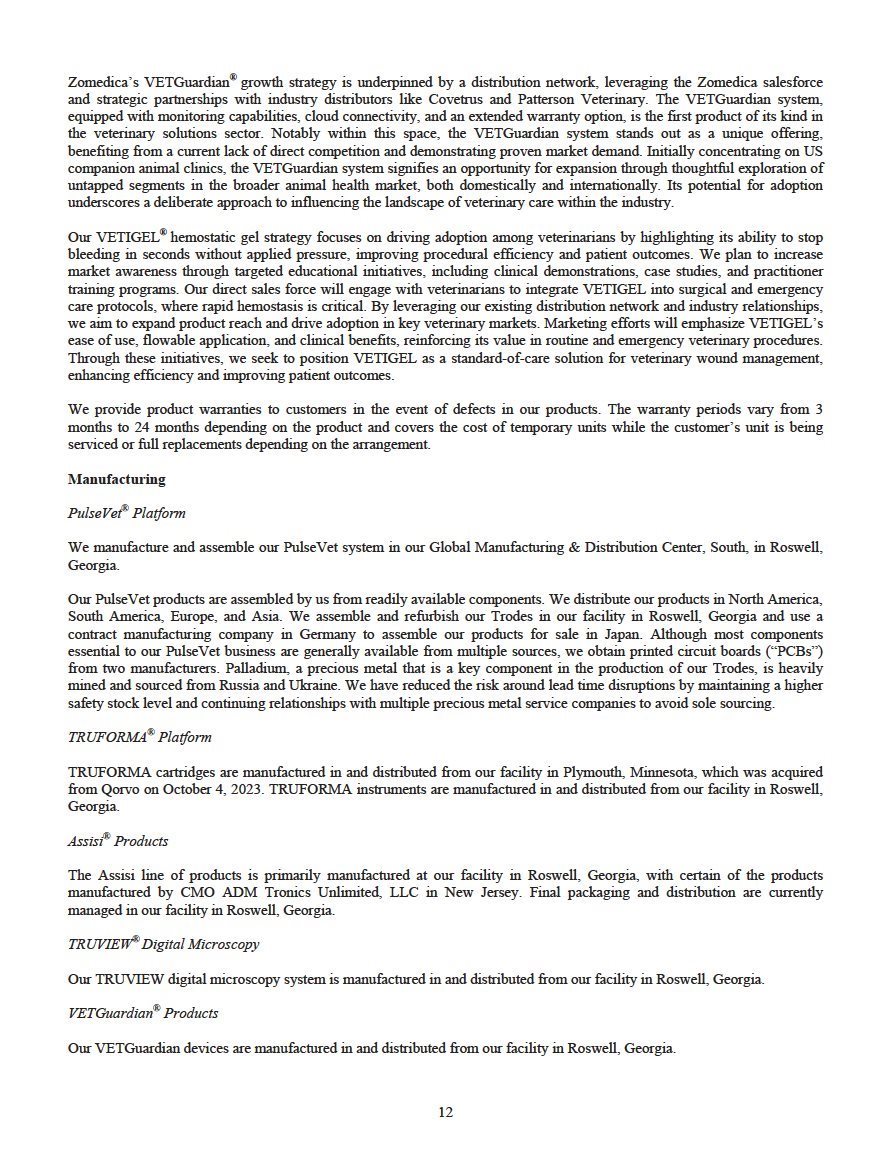 Zomedica's VETGuardian® growth strategy is underpinned by a distribution network, leveraging the Zomedica salesforce and strategic partnerships with industry distributors like Covetrus and Patterson Veterinary. The VETGuardian system, equipped with monitoring capabilities, cloud connectivity, and an extended warranty option, is the first product of its kind in the veterinary solutions sector. Notably within this space, the VETGuardian system stands out as a unique offering, benefiting from a current lack of direct competition and demonstrating proven market demand. Initially concentrating on US companion animal clinics, the VETGuardian system signifies an opportunity for expansion through thoughtful exploration of untapped segments in the broader animal health market, both domestically and internationally. Its potential for adoption underscores a deliberate approach to influencing the landscape of veterinary care within the industry.

Our VETIGEL® hemostatic gel strategy focuses on driving adoption among veterinarians by highlighting its ability to stop bleeding in seconds without applied pressure, improving procedural efficiency and patient outcomes. We plan to increase market awareness through targeted educational initiatives, including clinical demonstrations, case studies, and practitioner training programs. Our direct sales force will engage with veterinarians to integrate VETIGEL into surgical and emergency care protocols, where rapid hemostasis is critical. By leveraging our existing distribution network and industry relationships, we aim to expand product reach and drive adoption in key veterinary markets. Marketing efforts will emphasize VETIGEL's ease of use, flowable application, and clinical benefits, reinforcing its value in routine and emergency veterinary procedures. Through these initiatives, we seek to position VETIGEL as a standard-of-care solution for veterinary wound management, enhancing efficiency and improving patient outcomes.

We provide product warranties to customers in the event of defects in our products. The warranty periods vary from 3 months to 24 months depending on the product and covers the cost of temporary units while the customer's unit is being serviced or full replacements depending on the arrangement.

Manufacturing

PulseVet® Platform

We manufacture and assemble our PulseVet system in our Global Manufacturing & Distribution Center, South, in Roswell, Georgia.

Our PulseVet products are assembled by us from readily available components. We distribute our products in North America, South America, Europe, and Asia. We assemble and refurbish our Trodes in our facility in Roswell, Georgia and use a contract manufacturing company in Germany to assemble our products for sale in Japan. Although most components essential to our PulseVet business are generally available from multiple sources, we obtain printed circuit boards ("PCBs") from two manufacturers. Palladium, a precious metal that is a key component in the production of our Trodes, is heavily mined and sourced from Russia and Ukraine. We have reduced the risk around lead time disruptions by maintaining a higher safety stock level and continuing relationships with multiple precious metal service companies to avoid sole sourcing.

TRUFORMA® Platform

TRUFORMA cartridges are manufactured in and distributed from our facility in Plymouth, Minnesota, which was acquired from Qorvo on October 4, 2023. TRUFORMA instruments are manufactured in and distributed from our facility in Roswell, Georgia.

Assisi® Products

The Assisi line of products is primarily manufactured at our facility in Roswell, Georgia, with certain of the products manufactured by CMO ADM Tronics Unlimited, LLC in New Jersey. Final packaging and distribution are currently managed in our facility in Roswell, Georgia.

TRUVIEW® Digital Microscopy

Our TRUVIEW digital microscopy system is manufactured in and distributed from our facility in Roswell, Georgia.

VETGuardian® Products

Our VETGuardian devices are manufactured in and distributed from our facility in Roswell, Georgia.

12